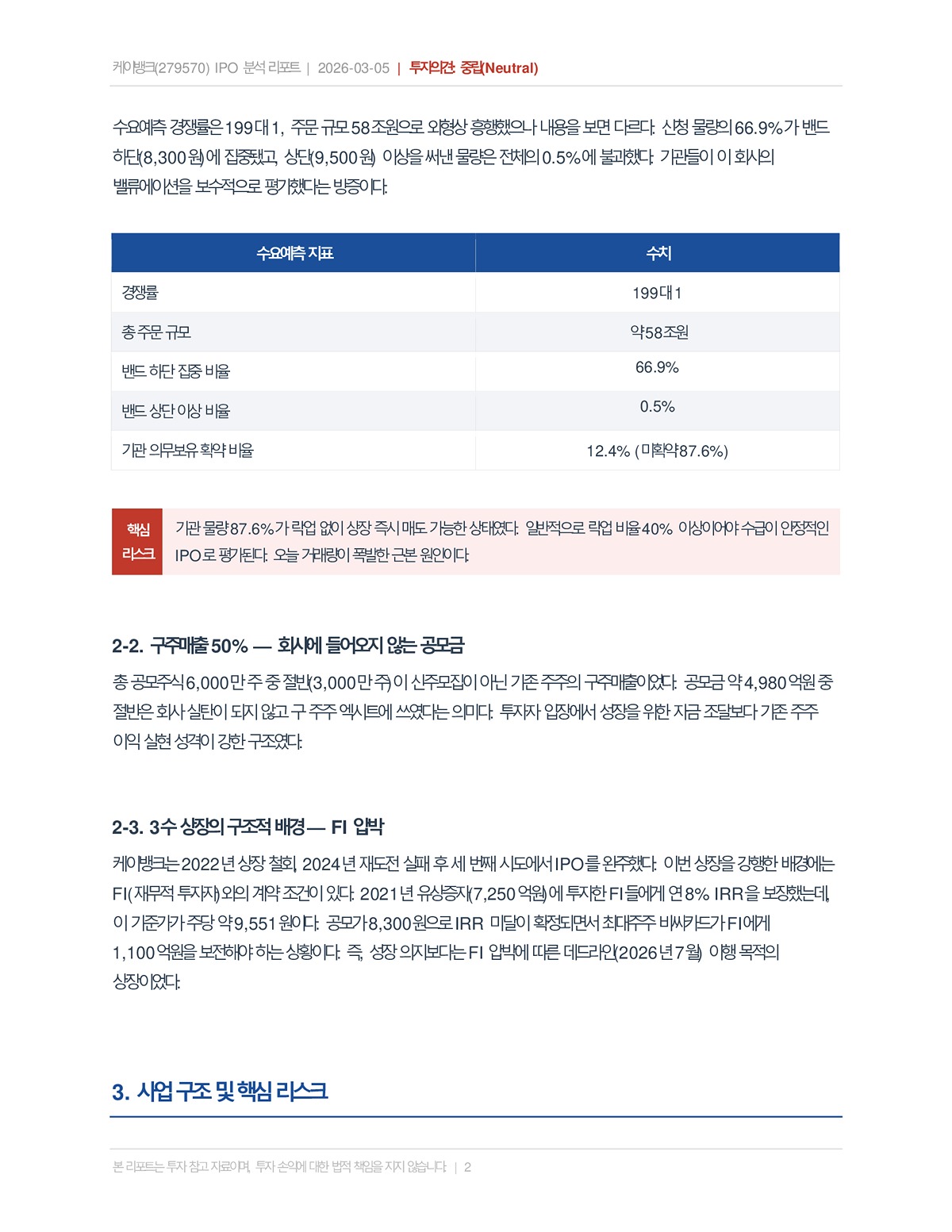 케이뱅크(279570) IPO 분석 리포트 | 2026-03-05 | 투자의견: 중립(Neutral)

수요예측 경쟁률은 199대 1, 주문 규모 58조원으로 외형상 흥행했으나 내용을 보면 다르다. 신청 물량의 66.9%가 밴드 하단(8,300원)에 집중됐고, 상단(9,500원) 이상을 써낸 물량은 전체의 0.5%에 불과했다. 기관들이 이 회사의 밸류에이션을 보수적으로 평가했다는 방증이다.

| 수요예측 지표 | 수치 |
|---|---|
| 경쟁률 | 199대 1 |
| 총 주문 규모 | 약 58조원 |
| 밴드 하단 집중 비율 | 66.9% |
| 밴드 상단 이상 비율 | 0.5% |
| 기관 의무보유 확약 비율 | 12.4% (미확약 87.6%) |

핵심 리스크
기관 물량 87.6%가 락업 없이 상장 즉시 매도 가능한 상태였다. 일반적으로 락업 비율 40% 이상이어야 수급이 안정적인 IPO로 평가된다. 오늘 거래량이 폭발한 근본 원인이다.

2-2. 구주매출 50% — 회사에 들어오지 않는 공모금

총 공모주식 6,000만 주 중 절반(3,000만 주)이 신주모집이 아닌 기존 주주의 구주매출이었다. 공모금 약 4,980억원 중 절반은 회사 실탄이 되지 않고 구 주주 엑시트에 쓰였다는 의미다. 투자자 입장에서 성장을 위한 자금 조달보다 기존 주주 이익 실현 성격이 강한 구조였다.

2-3. 3수 상장의 구조적 배경 — FI 압박

케이뱅크는 2022년 상장 철회, 2024년 재도전 실패 후 세 번째 시도에서 IPO를 완주했다. 이번 상장을 강행한 배경에는 FI(재무적 투자자)와의 계약 조건이 있다. 2021년 유상증자(7,250억원)에 투자한 FI들에게 연 8% IRR을 보장했는데, 이 기준가가 주당 약 9,551원이다. 공모가 8,300원으로 IRR 미달이 확정되면서 최대주주 비씨카드가 FI에게 1,100억원을 보전해야 하는 상황이다. 즉, 성장 의지보다는 FI 압박에 따른 데드라인(2026년 7월) 이행 목적의 상장이었다.

3. 사업 구조 및 핵심 리스크

본 리포트는 투자 참고 자료이며, 투자 손익에 대한 법적 책임을 지지 않습니다. | 2